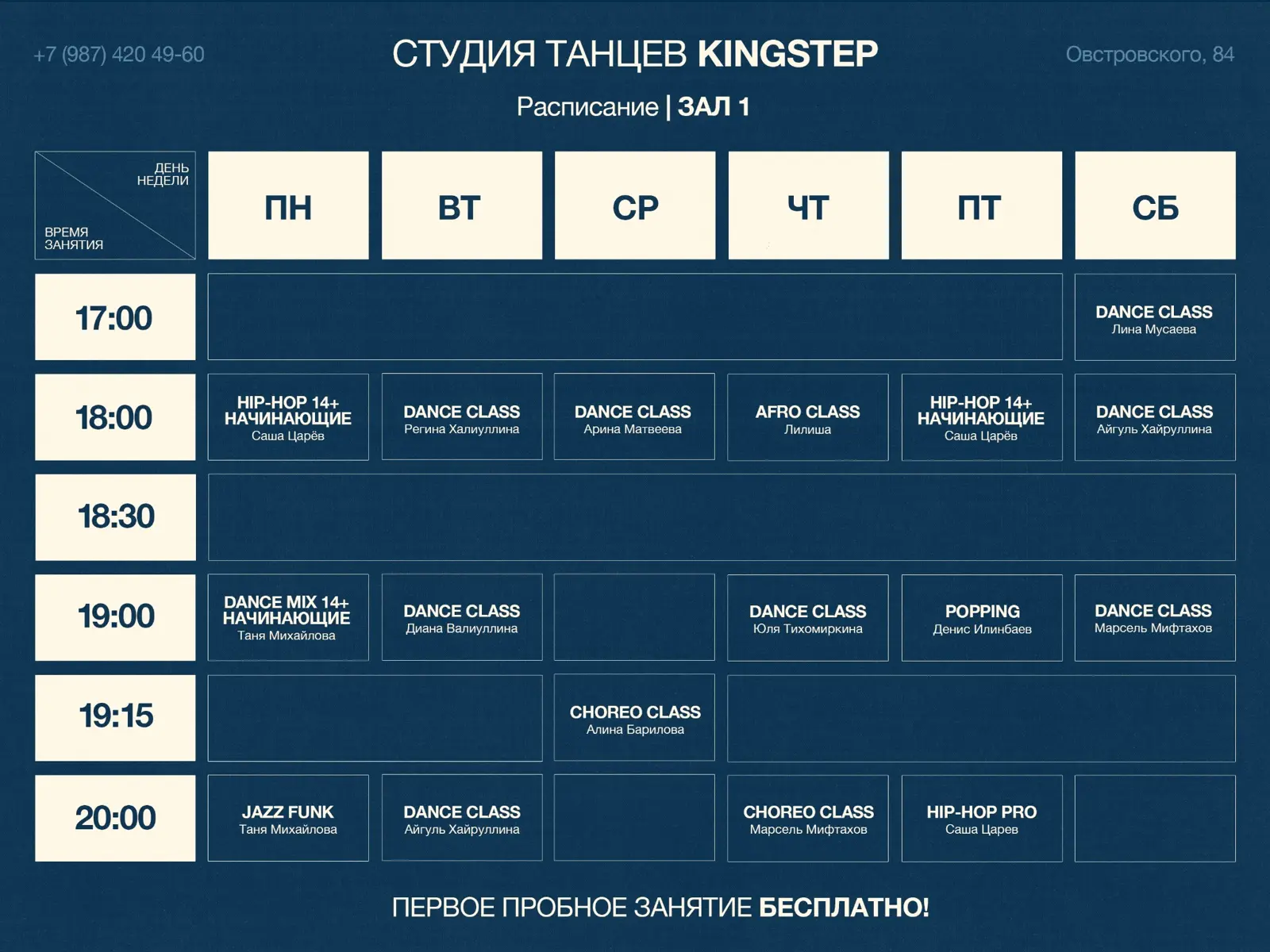 +7 (987) 420 49-60

СТУДИЯ ТАНЦЕВ KINGSTEP

Овстровского, 84

Расписание | ЗАЛ 1

| ДЕНЬ НЕДЕЛИ ВРЕМЯ ЗАНЯТИЯ | ПН | ВТ | СР | ЧТ | ПТ | СБ |
|---|---|---|---|---|---|---|
| 17:00 | | | | | | DANCE CLASS Лина Мусаева |
| 18:00 | HIP-HOP 14+ НАЧИНАЮЩИЕ Саша Царёв | DANCE CLASS Регина Халиуллина | DANCE CLASS Арина Матвеева | AFRO CLASS Лилиша | HIP-HOP 14+ НАЧИНАЮЩИЕ Саша Царёв | DANCE CLASS Айгуль Хайруллина |
| 18:30 | | | | | | |
| 19:00 | DANCE MIX 14+ НАЧИНАЮЩИЕ Таня Михайлова | DANCE CLASS Диана Валиуллина | | DANCE CLASS Юля Тихомиркина | POPPING Денис Илинбаев | DANCE CLASS Марсель Мифтахов |
| 19:15 | | | CHOREO CLASS Алина Барилова | | | |
| 20:00 | JAZZ FUNK Таня Михайлова | DANCE CLASS Айгуль Хайруллина | | CHOREO CLASS Марсель Мифтахов | HIP-HOP PRO Саша Царев | |

ПЕРВОЕ ПРОБНОЕ ЗАНЯТИЕ БЕСПЛАТНО!